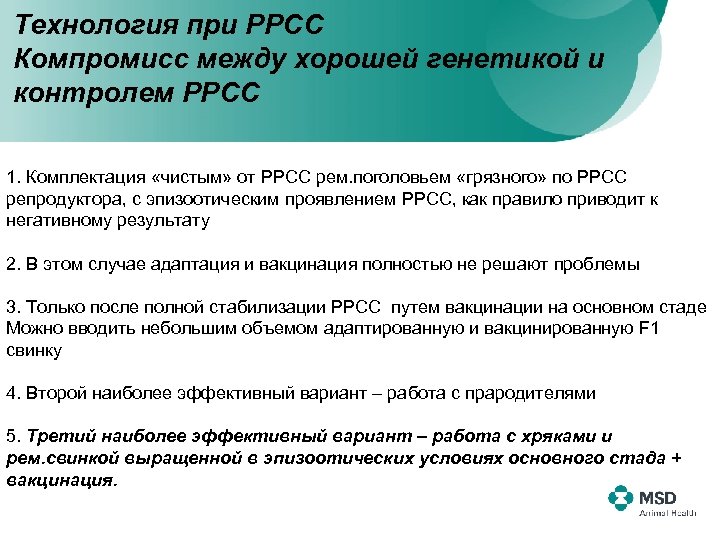 Технология при РРСС
Компромисс между хорошей генетикой и контролем РРСС

1. Комплектация «чистым» от РРСС рем.поголовьем «грязного» по РРСС репродуктора, с эпизоотическим проявлением РРСС, как правило приводит к негативному результату

2. В этом случае адаптация и вакцинация полностью не решают проблемы

3. Только после полной стабилизации РРСС путем вакцинации на основном стаде Можно вводить небольшим объемом адаптированную и вакцинированную F1 свинку

4. Второй наиболее эффективный вариант – работа с прародителями

5. Третий наиболее эффективный вариант – работа с хряками и рем.свинкой выращенной в эпизоотических условиях основного стада + вакцинация.

MSD
Animal Health